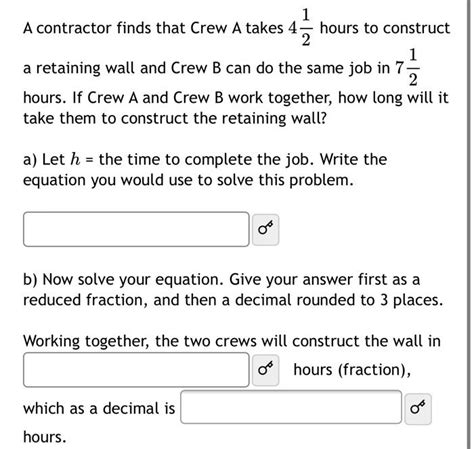 A contractor finds that Crew A takes $4\frac{1}{2}$ hours to construct a retaining wall and Crew B can do the same job in $7\frac{1}{2}$ hours. If Crew A and Crew B work together, how long will it take them to construct the retaining wall?

a) Let $h$ = the time to complete the job. Write the equation you would use to solve this problem.

b) Now solve your equation. Give your answer first as a reduced fraction, and then a decimal rounded to 3 places.

Working together, the two crews will construct the wall in hours (fraction), which as a decimal is hours.